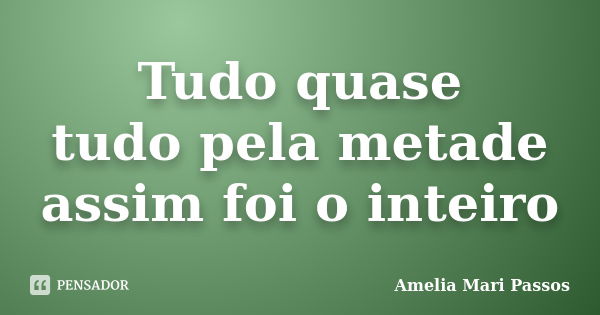 Tudo quase
tudo pela metade
assim foi o inteiro

PENSADOR

Amelia Mari Passos